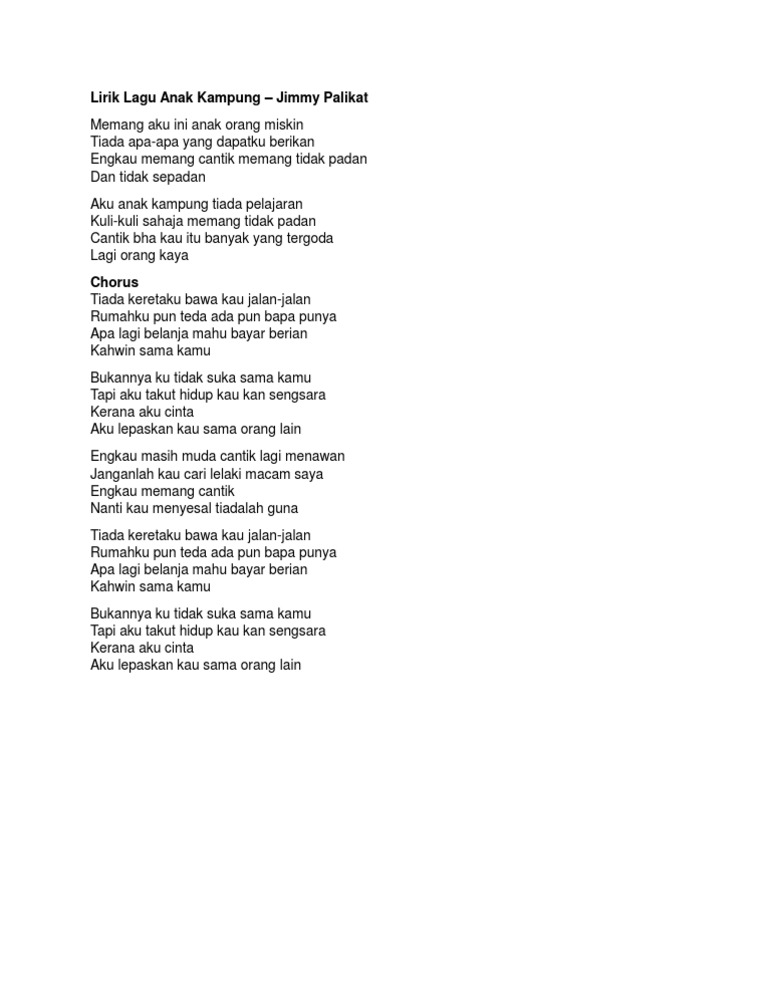 Lirik Lagu Anak Kampung – Jimmy Palikat

Memang aku ini anak orang miskin
Tiada apa-apa yang dapatku berikan
Engkau memang cantik memang tidak padan
Dan tidak sepadan

Aku anak kampung tiada pelajaran
Kuli-kuli sahaja memang tidak padan
Cantik bha kau itu banyak yang tergoda
Lagi orang kaya

Chorus
Tiada keretaku bawa kau jalan-jalan
Rumahku pun teda ada pun bapa punya
Apa lagi belanja mahu bayar berian
Kahwin sama kamu

Bukannya ku tidak suka sama kamu
Tapi aku takut hidup kau kan sengsara
Kerana aku cinta
Aku lepaskan kau sama orang lain

Engkau masih muda cantik lagi menawan
Janganlah kau cari lelaki macam saya
Engkau memang cantik
Nanti kau menyesal tiadalah guna

Tiada keretaku bawa kau jalan-jalan
Rumahku pun teda ada pun bapa punya
Apa lagi belanja mahu bayar berian
Kahwin sama kamu

Bukannya ku tidak suka sama kamu
Tapi aku takut hidup kau kan sengsara
Kerana aku cinta
Aku lepaskan kau sama orang lain